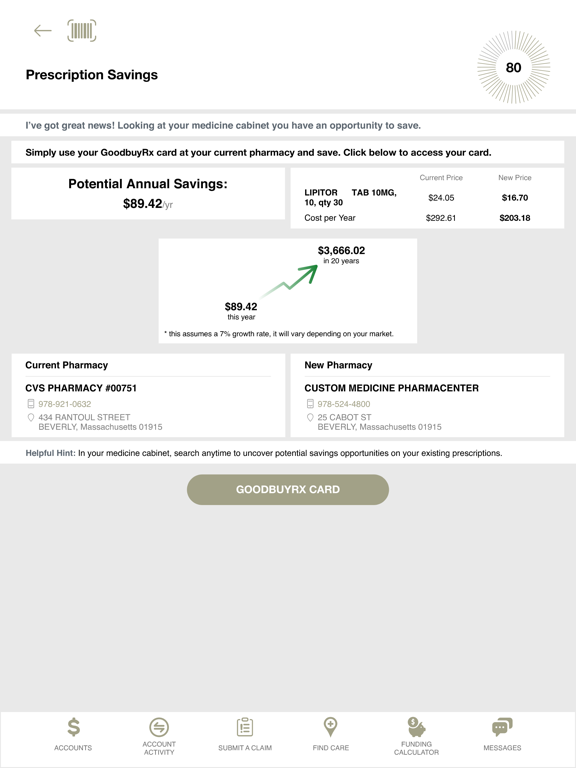 Prescription Savings

80

I've got great news! Looking at your medicine cabinet you have an opportunity to save.

Simply use your GoodbuyRx card at your current pharmacy and save. Click below to access your card.

Potential Annual Savings:
$89.42/yr

| | Current Price | New Price |
|---|---|---|
| LIPITOR TAB 10MG, 10, qty 30 | $24.05 | $16.70 |
| Cost per Year | $292.61 | $203.18 |

$3,666.02
in 20 years

$89.42
this year

* this assumes a 7% growth rate, it will vary depending on your market.

Current Pharmacy

CVS PHARMACY #00751
978-921-0632
434 RANTOUL STREET
BEVERLY, Massachusetts 01915

New Pharmacy

CUSTOM MEDICINE PHARMACENTER
978-524-4800
25 CABOT ST
BEVERLY, Massachusetts 01915

Helpful Hint: In your medicine cabinet, search anytime to uncover potential savings opportunities on your existing prescriptions.

GOODBUYRX CARD

ACCOUNTS
ACCOUNT ACTIVITY
SUBMIT A CLAIM
FIND CARE
FUNDING CALCULATOR
MESSAGES